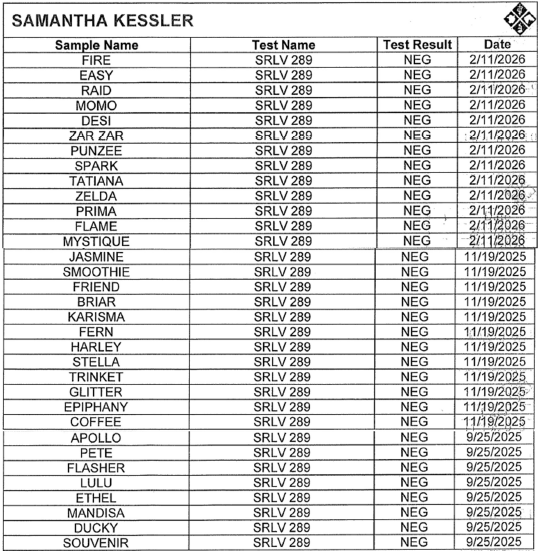 SAMANTHA KESSLER

| Sample Name | Test Name | Test Result | Date |
|---|---|---|---|
| FIRE | SRLV 289 | NEG | 2/11/2026 |
| EASY | SRLV 289 | NEG | 2/11/2026 |
| RAID | SRLV 289 | NEG | 2/11/2026 |
| MOMO | SRLV 289 | NEG | 2/11/2026 |
| DESI | SRLV 289 | NEG | 2/11/2026 |
| ZAR ZAR | SRLV 289 | NEG | 2/11/2026 |
| PUNZEE | SRLV 289 | NEG | 2/11/2026 |
| SPARK | SRLV 289 | NEG | 2/11/2026 |
| TATIANA | SRLV 289 | NEG | 2/11/2026 |
| ZELDA | SRLV 289 | NEG | 2/11/2026 |
| PRIMA | SRLV 289 | NEG | 2/11/2026 |
| FLAME | SRLV 289 | NEG | 2/11/2026 |
| MYSTIQUE | SRLV 289 | NEG | 2/11/2026 |
| JASMINE | SRLV 289 | NEG | 11/19/2025 |
| SMOOTHIE | SRLV 289 | NEG | 11/19/2025 |
| FRIEND | SRLV 289 | NEG | 11/19/2025 |
| BRIAR | SRLV 289 | NEG | 11/19/2025 |
| KARISMA | SRLV 289 | NEG | 11/19/2025 |
| FERN | SRLV 289 | NEG | 11/19/2025 |
| HARLEY | SRLV 289 | NEG | 11/19/2025 |
| STELLA | SRLV 289 | NEG | 11/19/2025 |
| TRINKET | SRLV 289 | NEG | 11/19/2025 |
| GLITTER | SRLV 289 | NEG | 11/19/2025 |
| EPIPHANY | SRLV 289 | NEG | 11/19/2025 |
| COFFEE | SRLV 289 | NEG | 11/19/2025 |
| APOLLO | SRLV 289 | NEG | 9/25/2025 |
| PETE | SRLV 289 | NEG | 9/25/2025 |
| FLASHER | SRLV 289 | NEG | 9/25/2025 |
| LULU | SRLV 289 | NEG | 9/25/2025 |
| ETHEL | SRLV 289 | NEG | 9/25/2025 |
| MANDISA | SRLV 289 | NEG | 9/25/2025 |
| DUCKY | SRLV 289 | NEG | 9/25/2025 |
| SOUVENIR | SRLV 289 | NEG | 9/25/2025 |